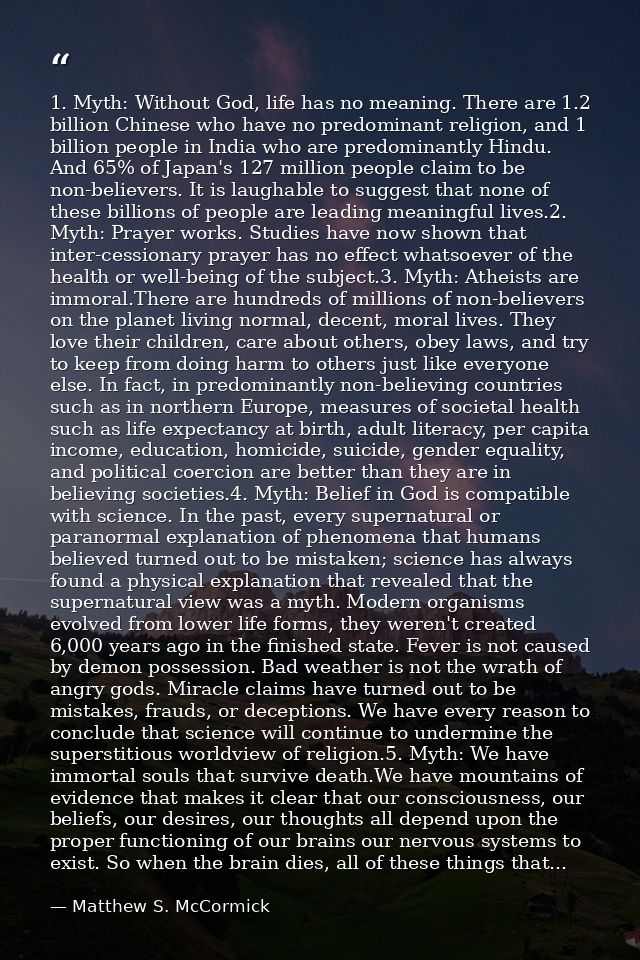 "

1. Myth: Without God, life has no meaning. There are 1.2 billion Chinese who have no predominant religion, and 1 billion people in India who are predominantly Hindu. And 65% of Japan's 127 million people claim to be non-believers. It is laughable to suggest that none of these billions of people are leading meaningful lives.2. Myth: Prayer works. Studies have now shown that inter-cessionary prayer has no effect whatsoever of the health or well-being of the subject.3. Myth: Atheists are immoral.There are hundreds of millions of non-believers on the planet living normal, decent, moral lives. They love their children, care about others, obey laws, and try to keep from doing harm to others just like everyone else. In fact, in predominantly non-believing countries such as in northern Europe, measures of societal health such as life expectancy at birth, adult literacy, per capita income, education, homicide, suicide, gender equality, and political coercion are better than they are in believing societies.4. Myth: Belief in God is compatible with science. In the past, every supernatural or paranormal explanation of phenomena that humans believed turned out to be mistaken; science has always found a physical explanation that revealed that the supernatural view was a myth. Modern organisms evolved from lower life forms, they weren't created 6,000 years ago in the finished state. Fever is not caused by demon possession. Bad weather is not the wrath of angry gods. Miracle claims have turned out to be mistakes, frauds, or deceptions. We have every reason to conclude that science will continue to undermine the superstitious worldview of religion.5. Myth: We have immortal souls that survive death.We have mountains of evidence that makes it clear that our consciousness, our beliefs, our desires, our thoughts all depend upon the proper functioning of our brains our nervous systems to exist. So when the brain dies, all of these things that...

— Matthew S. McCormick